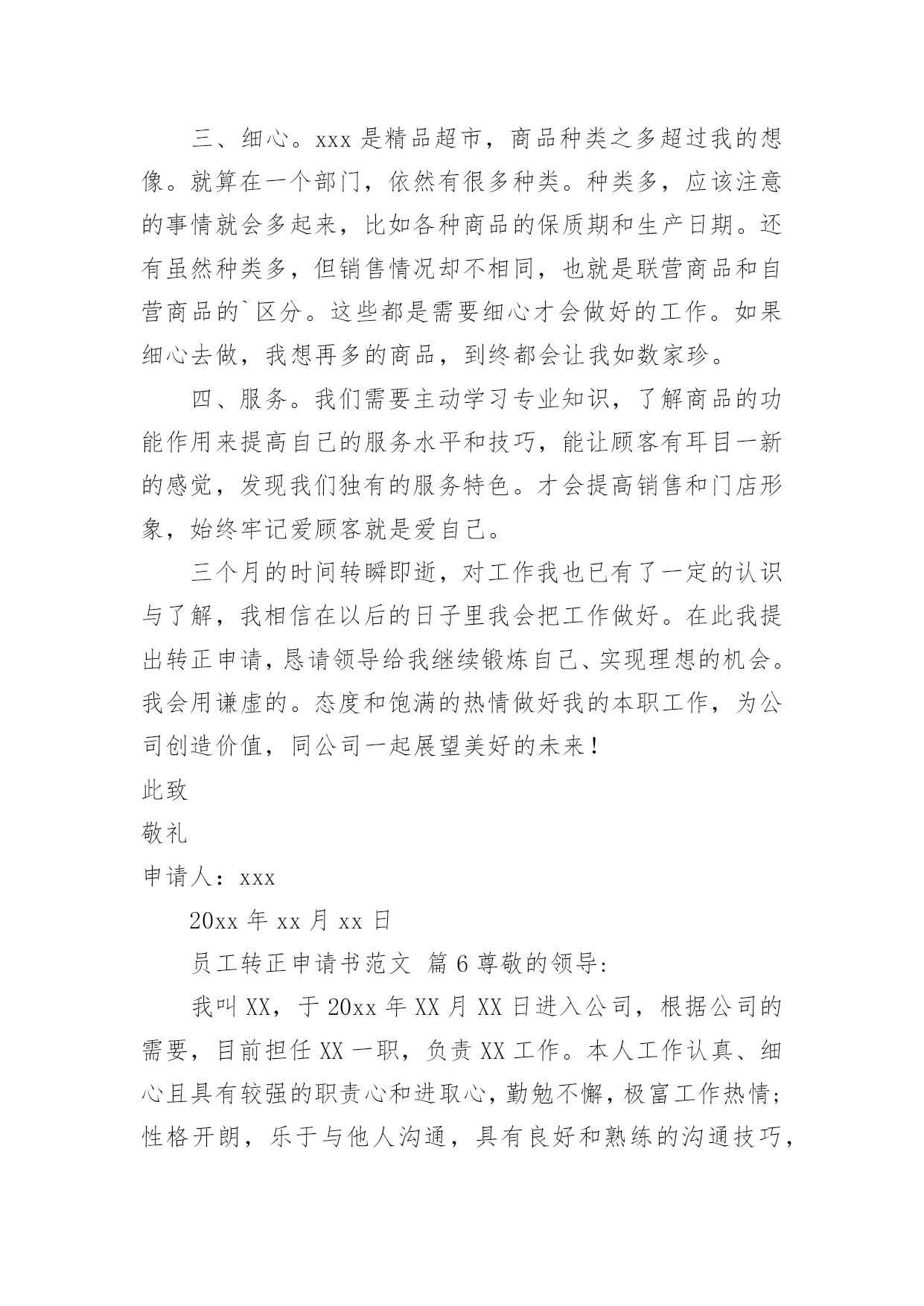 三、细心。xxx 是精品超市，商品种类之多超过我的想像。就算在一个部门，依然有很多种类。种类多，应该注意的事情就会多起来，比如各种商品的保质期和生产日期。还有虽然种类多，但销售情况却不相同，也就是联营商品和自营商品的`区分。这些都是需要细心才会做好的工作。如果细心去做，我想再多的商品，到终都会让我如数家珍。

四、服务。我们需要主动学习专业知识，了解商品的功能作用来提高自己的服务水平和技巧，能让顾客有耳目一新的感觉，发现我们独有的服务特色。才会提高销售和门店形象，始终牢记爱顾客就是爱自己。

三个月的时间转瞬即逝，对工作我也已有了一定的认识与了解，我相信在以后的日子里我会把工作做好。在此我提出转正申请，恳请领导给我继续锻炼自己、实现理想的机会。我会用谦虚的。态度和饱满的热情做好我的本职工作，为公司创造价值，同公司一起展望美好的未来！

此致

敬礼

申请人：xxx

20xx 年 xx 月 xx 日

员工转正申请书范文 篇 6 尊敬的领导:

我叫 XX，于 20xx 年 XX 月 XX 日进入公司，根据公司的需要，目前担任 XX 一职，负责 XX 工作。本人工作认真、细心且具有较强的职责心和进取心，勤勉不懈，极富工作热情；性格开朗，乐于与他人沟通，具有良好和熟练的沟通技巧，